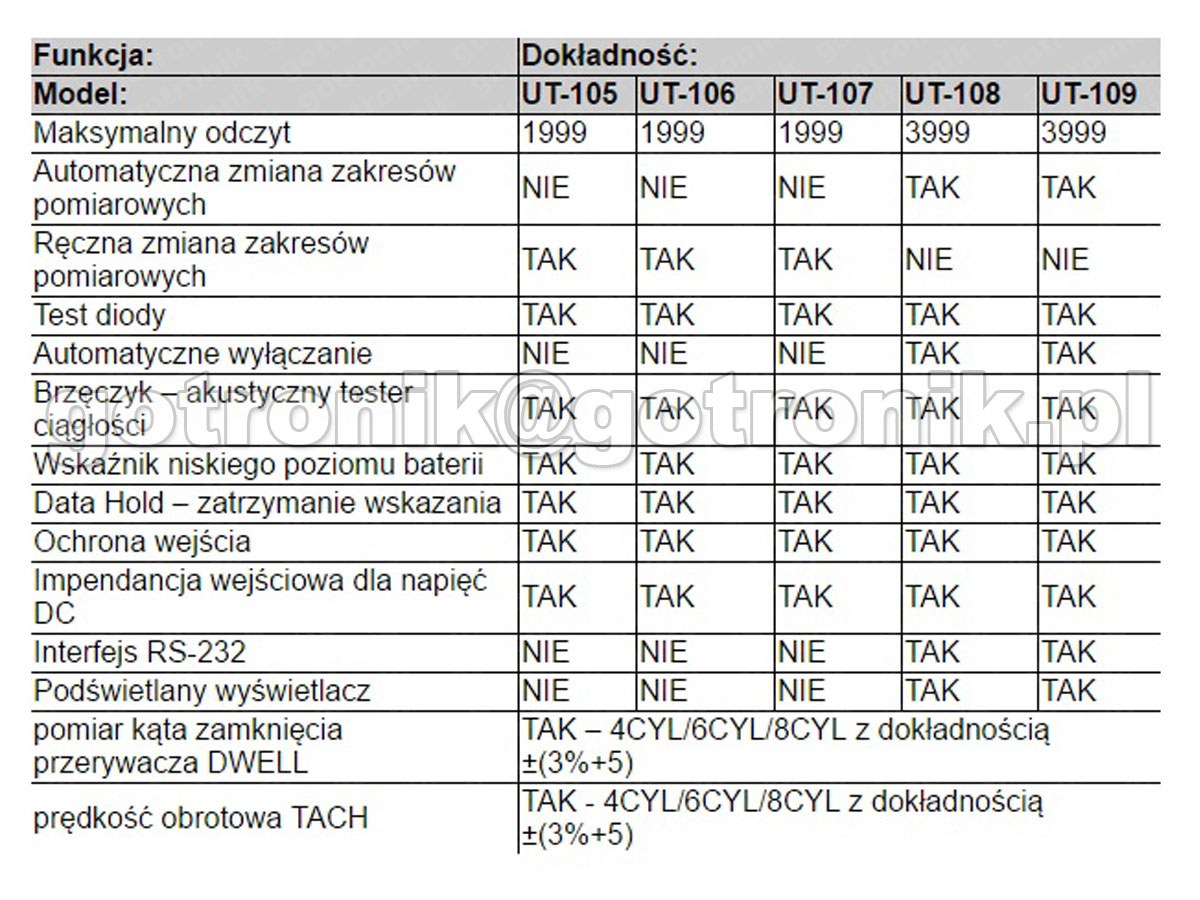 | Funkcja: | Dokładność: | | | | |
|---|---|---|---|---|---|
| Model: | UT-105 | UT-106 | UT-107 | UT-108 | UT-109 |
| Maksymalny odczyt | 1999 | 1999 | 1999 | 3999 | 3999 |
| Automatyczna zmiana zakresów pomiarowych | NIE | NIE | NIE | TAK | TAK |
| Ręczna zmiana zakresów pomiarowych | TAK | TAK | TAK | NIE | NIE |
| Test diody | TAK | TAK | TAK | TAK | TAK |
| Automatyczne wyłączanie | NIE | NIE | NIE | TAK | TAK |
| Brzęczyk – akustyczny tester ciągłości | TAK | TAK | TAK | TAK | TAK |
| Wskaźnik niskiego poziomu baterii | TAK | TAK | TAK | TAK | TAK |
| Data Hold – zatrzymanie wskazania | TAK | TAK | TAK | TAK | TAK |
| Ochrona wejścia | TAK | TAK | TAK | TAK | TAK |
| Impendancja wejściowa dla napięć DC | TAK | TAK | TAK | TAK | TAK |
| Interfejs RS-232 | NIE | NIE | NIE | TAK | TAK |
| Podświetlany wyświetlacz | NIE | NIE | NIE | TAK | TAK |
| pomiar kąta zamknięcia przerywacza DWELL | TAK – 4CYL/6CYL/8CYL z dokładnością ±(3%+5) | | | | |
| prędkość obrotowa TACH | TAK - 4CYL/6CYL/8CYL z dokładnością ±(3%+5) | | | | |

gotronik@gotronik.pl